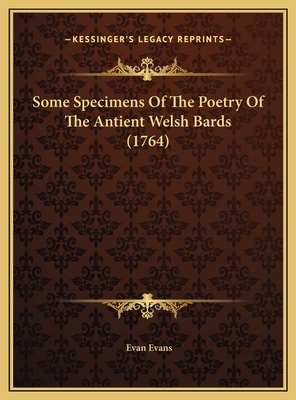 —KESSINGER'S LEGACY REPRINTS—

Some Specimens Of The Poetry Of The Antient Welsh Bards (1764)

Evan Evans